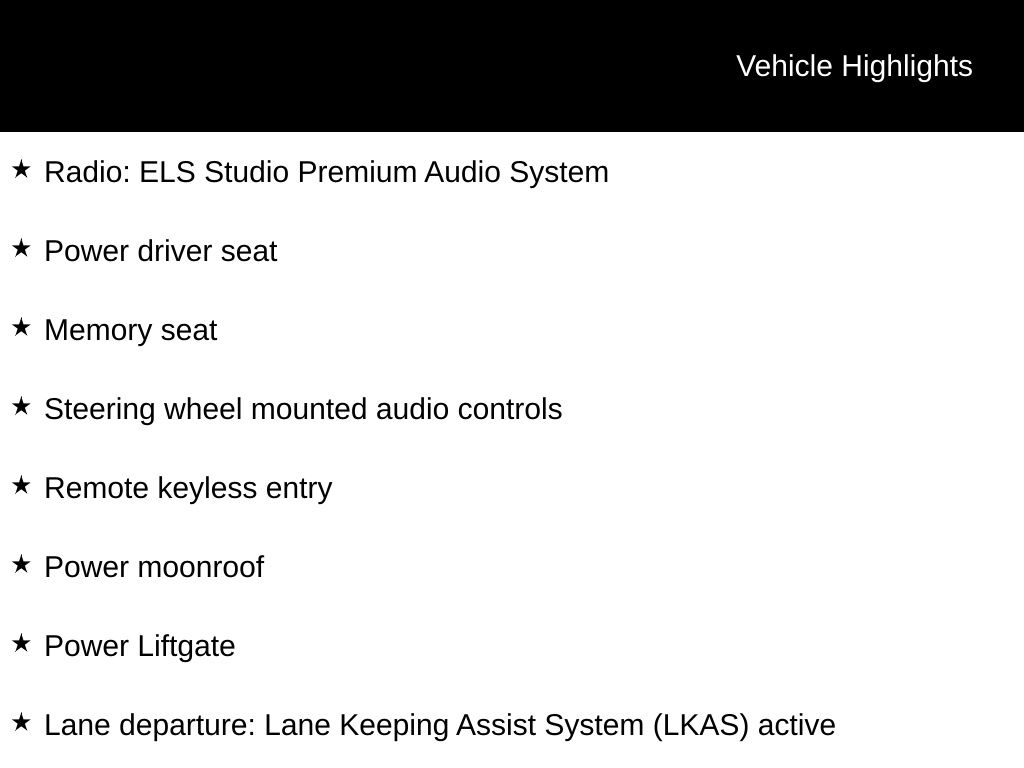 Vehicle Highlights

★ Radio: ELS Studio Premium Audio System

★ Power driver seat

★ Memory seat

★ Steering wheel mounted audio controls

★ Remote keyless entry

★ Power moonroof

★ Power Liftgate

★ Lane departure: Lane Keeping Assist System (LKAS) active